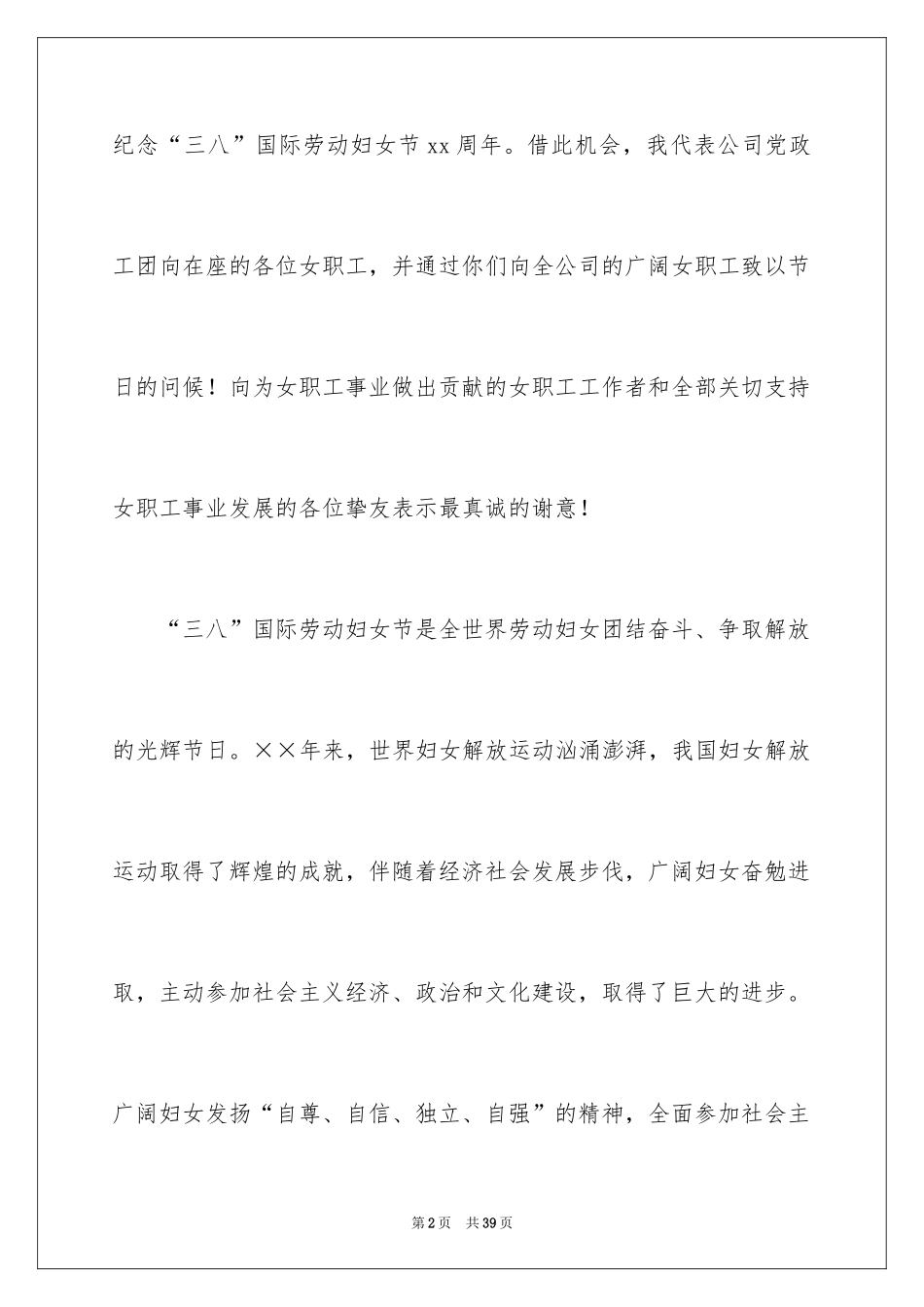 纪念“三八”国际劳动妇女节 xx 周年。借此机会，我代表公司党政工团向在座的各位女职工，并通过你们向全公司的广阔女职工致以节日的问候！向为女职工事业做出贡献的女职工工作者和全部关切支持女职工事业发展的各位挚友表示最真诚的谢意！

“三八”国际劳动妇女节是全世界劳动妇女团结奋斗、争取解放的光辉节日。××年来，世界妇女解放运动汹涌澎湃，我国妇女解放运动取得了辉煌的成就，伴随着经济社会发展步伐，广阔妇女奋勉进取，主动参加社会主义经济、政治和文化建设，取得了巨大的进步。广阔妇女发扬“自尊、自信、独立、自强”的精神，全面参加社会主

第 2 页　共 39 页